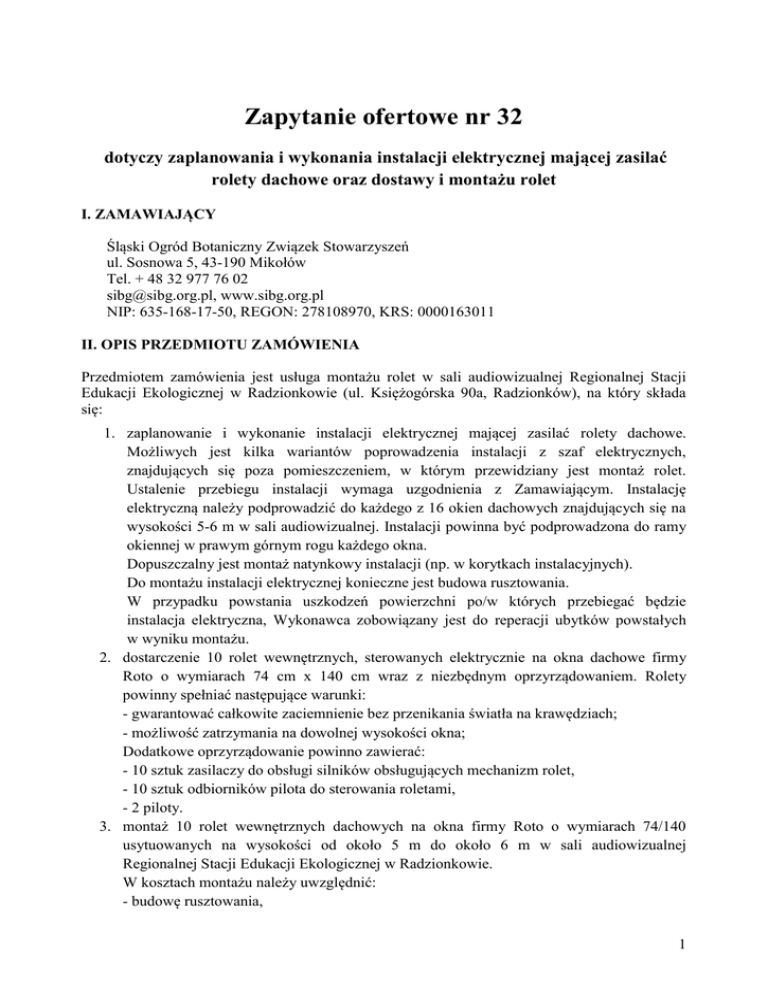 Zapytanie ofertowe nr 32

dotyczy zaplanowania i wykonania instalacji elektrycznej mającej zasilać rolety dachowe oraz dostawy i montażu rolet

I. ZAMAWIAJĄCY

Śląski Ogród Botaniczny Związek Stowarzyszeń
ul. Sosnowa 5, 43-190 Mikołów
Tel. + 48 32 977 76 02
sibg@sibg.org.pl, www.sibg.org.pl
NIP: 635-168-17-50, REGON: 278108970, KRS: 0000163011

II. OPIS PRZEDMIOTU ZAMÓWIENIA

Przedmiotem zamówienia jest usługa montażu rolet w sali audiowizualnej Regionalnej Stacji Edukacji Ekologicznej w Radzionkowie (ul. Księżogórska 90a, Radzionków), na który składa się:

1. zaplanowanie i wykonanie instalacji elektrycznej mającej zasilać rolety dachowe. Możliwych jest kilka wariantów poprowadzenia instalacji z szaf elektrycznych, znajdujących się poza pomieszczeniem, w którym przewidziany jest montaż rolet. Ustalenie przebiegu instalacji wymaga uzgodnienia z Zamawiającym. Instalację elektryczną należy podprowadzić do każdego z 16 okien dachowych znajdujących się na wysokości 5-6 m w sali audiowizualnej. Instalacji powinna być podprowadzona do ramy okiennej w prawym górnym rogu każdego okna.
Dopuszczalny jest montaż natynkowy instalacji (np. w korytkach instalacyjnych).
Do montażu instalacji elektrycznej konieczne jest budowa rusztowania.
W przypadku powstania uszkodzeń powierzchni po/w których przebiegać będzie instalacja elektryczna, Wykonawca zobowiązany jest do reperacji ubytków powstałych w wyniku montażu.
2. dostarczenie 10 rolet wewnętrznych, sterowanych elektrycznie na okna dachowe firmy Roto o wymiarach 74 cm x 140 cm wraz z niezbędnym oprzyrządowaniem. Rolety powinny spełniać następujące warunki:
- gwarantować całkowite zaciemnienie bez przenikania światła na krawędziach;
- możliwość zatrzymania na dowolnej wysokości okna;
Dodatkowe oprzyrządowanie powinno zawierać:
- 10 sztuk zasilaczy do obsługi silników obsługujących mechanizm rolet,
- 10 sztuk odbiorników pilota do sterowania roletami,
- 2 piloty.
3. montaż 10 rolet wewnętrznych dachowych na okna firmy Roto o wymiarach 74/140 usytuowanych na wysokości od około 5 m do około 6 m w sali audiowizualnej Regionalnej Stacji Edukacji Ekologicznej w Radzionkowie.
W kosztach montażu należy uwzględnić:
- budowę rusztowania,

1